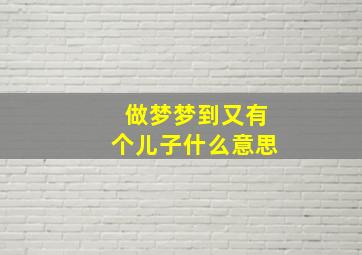 做梦梦到又有个儿子什么意思